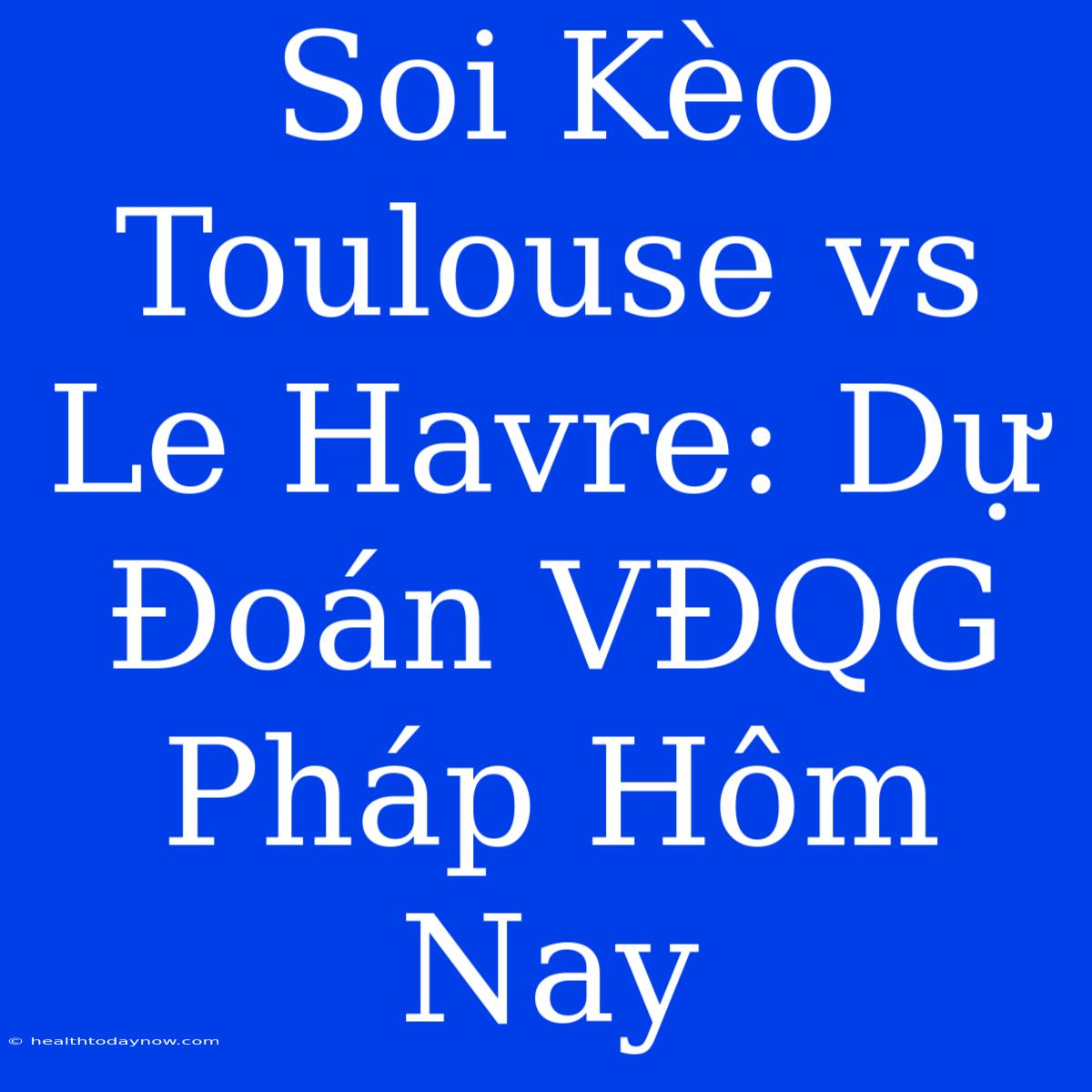 Soi Kèo Toulouse vs Le Havre: Dự Đoán VĐQG Pháp Hôm Nay

© healthtodaynow.com